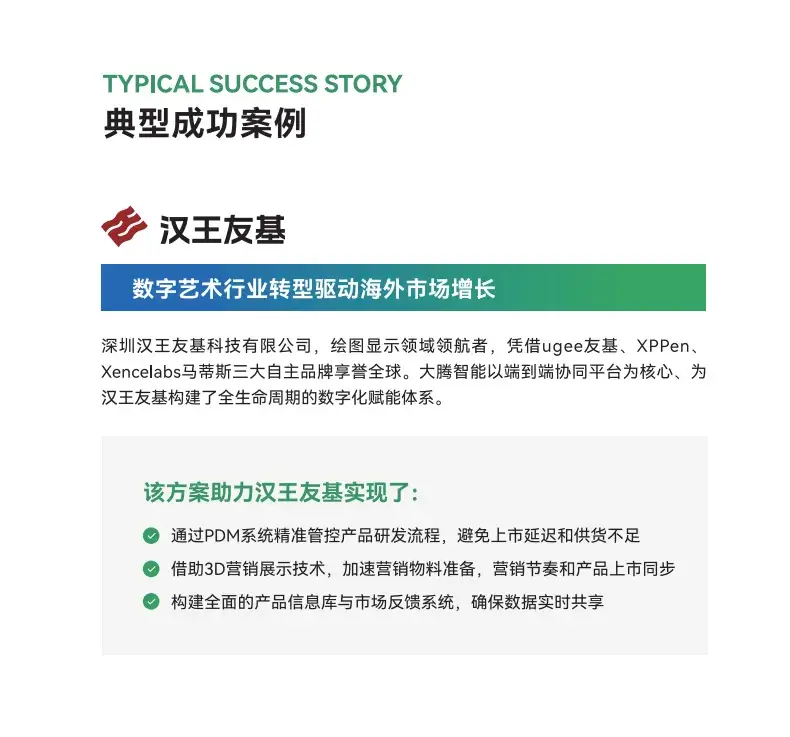 TYPICAL SUCCESS STORY
典型成功案例

汉王友基

数字艺术行业转型驱动海外市场增长

深圳汉王友基科技有限公司，绘图显示领域领航者，凭借ugee友基、XPPen、Xencelabs马蒂斯三大自主品牌享誉全球。大腾智能以端到端协同平台为核心、为汉王友基构建了全生命周期的数字化赋能体系。

该方案助力汉王友基实现了：

通过PDM系统精准管控产品研发流程，避免上市延迟和供货不足

借助3D营销展示技术，加速营销物料准备，营销节奏和产品上市同步

构建全面的产品信息库与市场反馈系统，确保数据实时共享